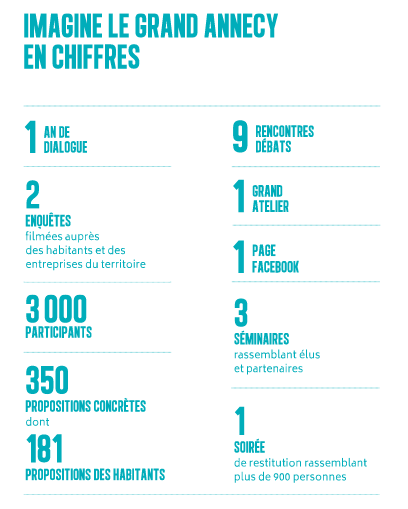 IMAGINE LE GRAND ANNECY EN CHIFFRES

1 AN DE DIALOGUE

2
ENQUÊTES
filmées auprès des habitants et des entreprises du territoire

3 000
PARTICIPANTS

350
PROPOSITIONS CONCRÈTES
dont
181
PROPOSITIONS DES HABITANTS

9 RENCONTRES DÉBATS

1 GRAND ATELIER

1 PAGE FACEBOOK

3
SÉMINAIRES
rassemblant élus et partenaires

1
SOIRÉE
de restitution rassemblant plus de 900 personnes